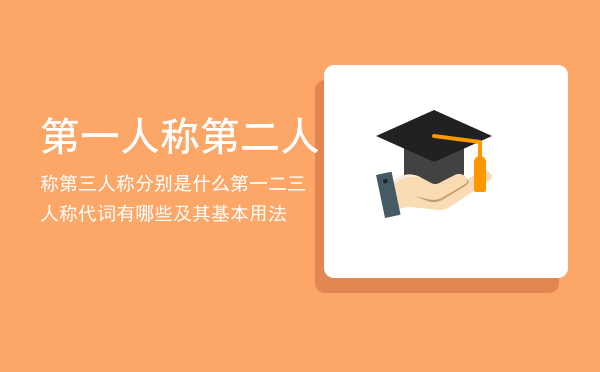 第一人称第二人

称第三人称分别是什么第一二三人称代词有哪些及其基本用法